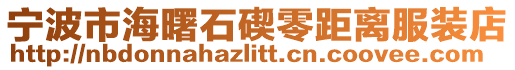 宁波市海曙石碶零距离服装店
http://nbdonnahazlitt.cn.coovee.com